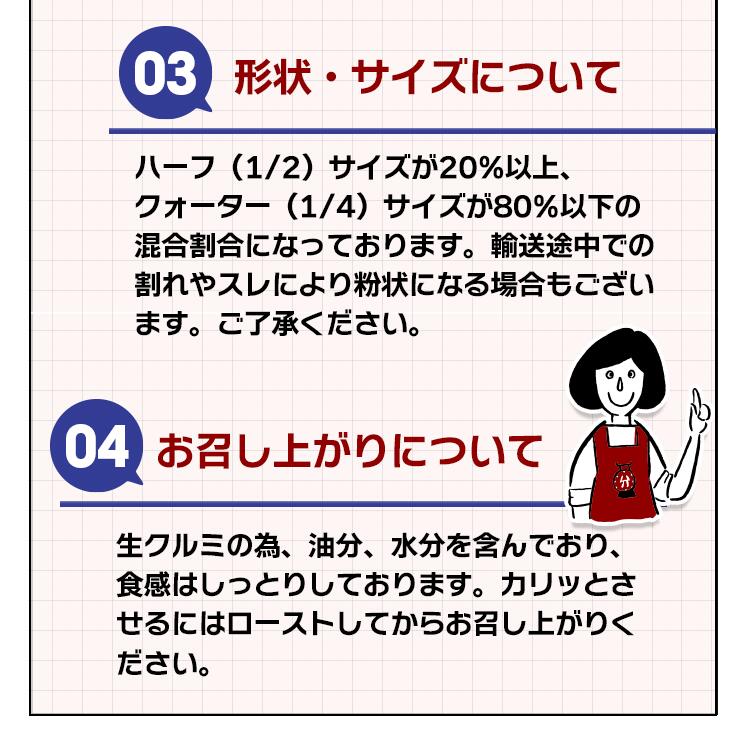 03 形状・サイズについて

ハーフ（1/2）サイズが20%以上、クォーター（1/4）サイズが80%以下の混合割合になっております。輸送途中での割れやスレにより粉状になる場合もございます。ご了承ください。

04 お召し上がりについて

分

生クルミの為、油分、水分を含んでおり、食感はしっとりしております。カリッとさせるにはローストしてからお召し上がりください。